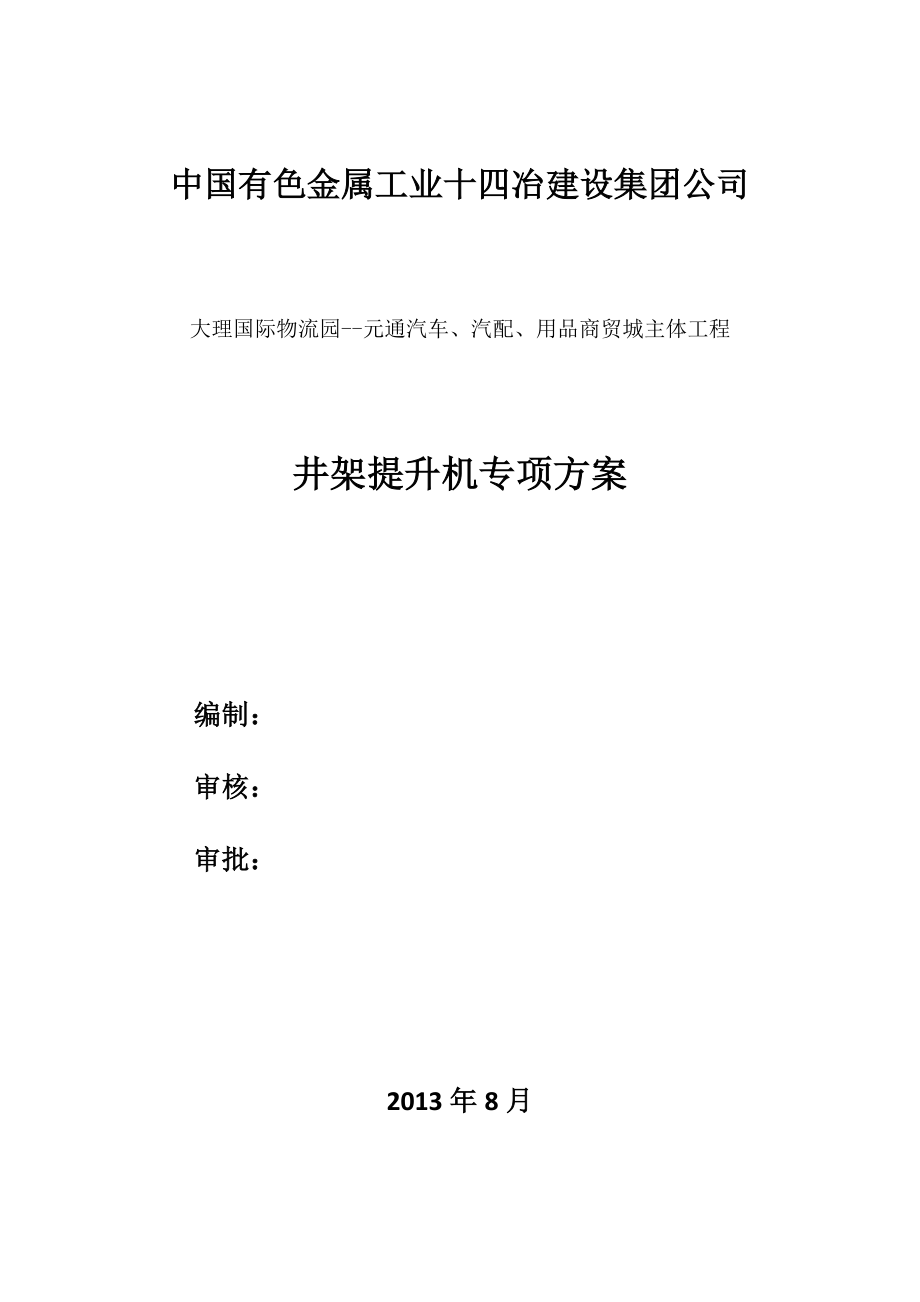 中国有色金属工业十四冶建设集团公司

大理国际物流园--元通汽车、汽配、用品商贸城主体工程

井架提升机专项方案

编制：

审核：

审批：

2013 年 8 月